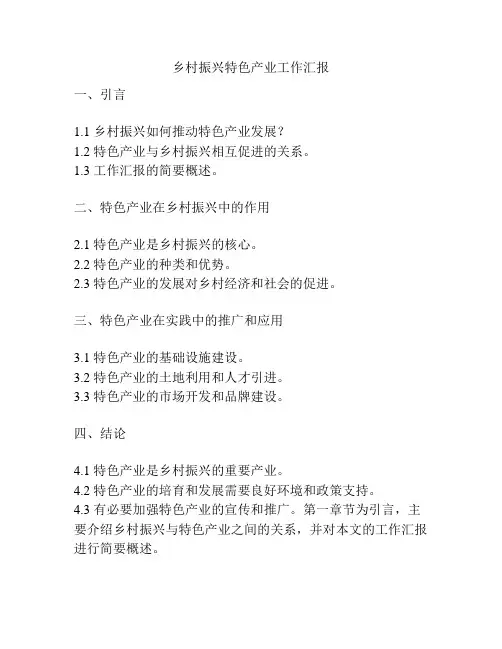 乡村振兴特色产业工作汇报

一、引言

1.1 乡村振兴如何推动特色产业发展？
1.2 特色产业与乡村振兴相互促进的关系。
1.3 工作汇报的简要概述。

二、特色产业在乡村振兴中的作用

2.1 特色产业是乡村振兴的核心。
2.2 特色产业的种类和优势。
2.3 特色产业的发展对乡村经济和社会的促进。

三、特色产业在实践中的推广和应用

3.1 特色产业的基础设施建设。
3.2 特色产业的土地利用和人才引进。
3.3 特色产业的市场开发和品牌建设。

四、结论

4.1 特色产业是乡村振兴的重要产业。
4.2 特色产业的培育和发展需要良好环境和政策支持。
4.3 有必要加强特色产业的宣传和推广。第一章节为引言，主要介绍乡村振兴与特色产业之间的关系，并对本文的工作汇报进行简要概述。